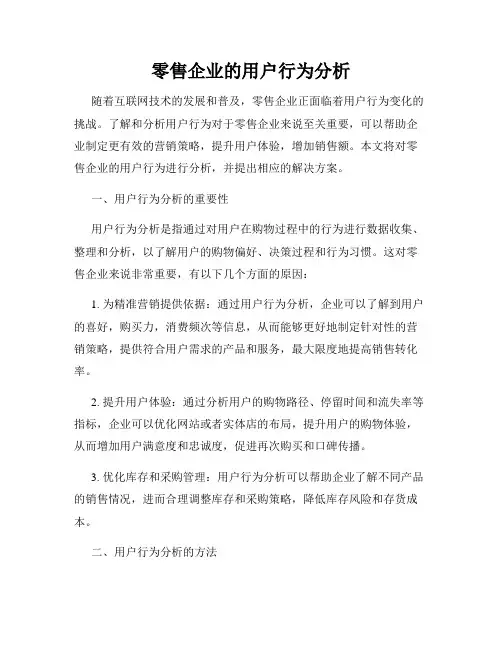 零售企业的用户行为分析

随着互联网技术的发展和普及，零售企业正面临着用户行为变化的挑战。了解和分析用户行为对于零售企业来说至关重要，可以帮助企业制定更有效的营销策略，提升用户体验，增加销售额。本文将对零售企业的用户行为进行分析，并提出相应的解决方案。

一、用户行为分析的重要性

用户行为分析是指通过对用户在购物过程中的行为进行数据收集、整理和分析，以了解用户的购物偏好、决策过程和行为习惯。这对零售企业来说非常重要，有以下几个方面的原因：

1. 为精准营销提供依据：通过用户行为分析，企业可以了解到用户的喜好，购买力，消费频次等信息，从而能够更好地制定针对性的营销策略，提供符合用户需求的产品和服务，最大限度地提高销售转化率。

2. 提升用户体验：通过分析用户的购物路径、停留时间和流失率等指标，企业可以优化网站或者实体店的布局，提升用户的购物体验，从而增加用户满意度和忠诚度，促进再次购买和口碑传播。

3. 优化库存和采购管理：用户行为分析可以帮助企业了解不同产品的销售情况，进而合理调整库存和采购策略，降低库存风险和存货成本。

二、用户行为分析的方法